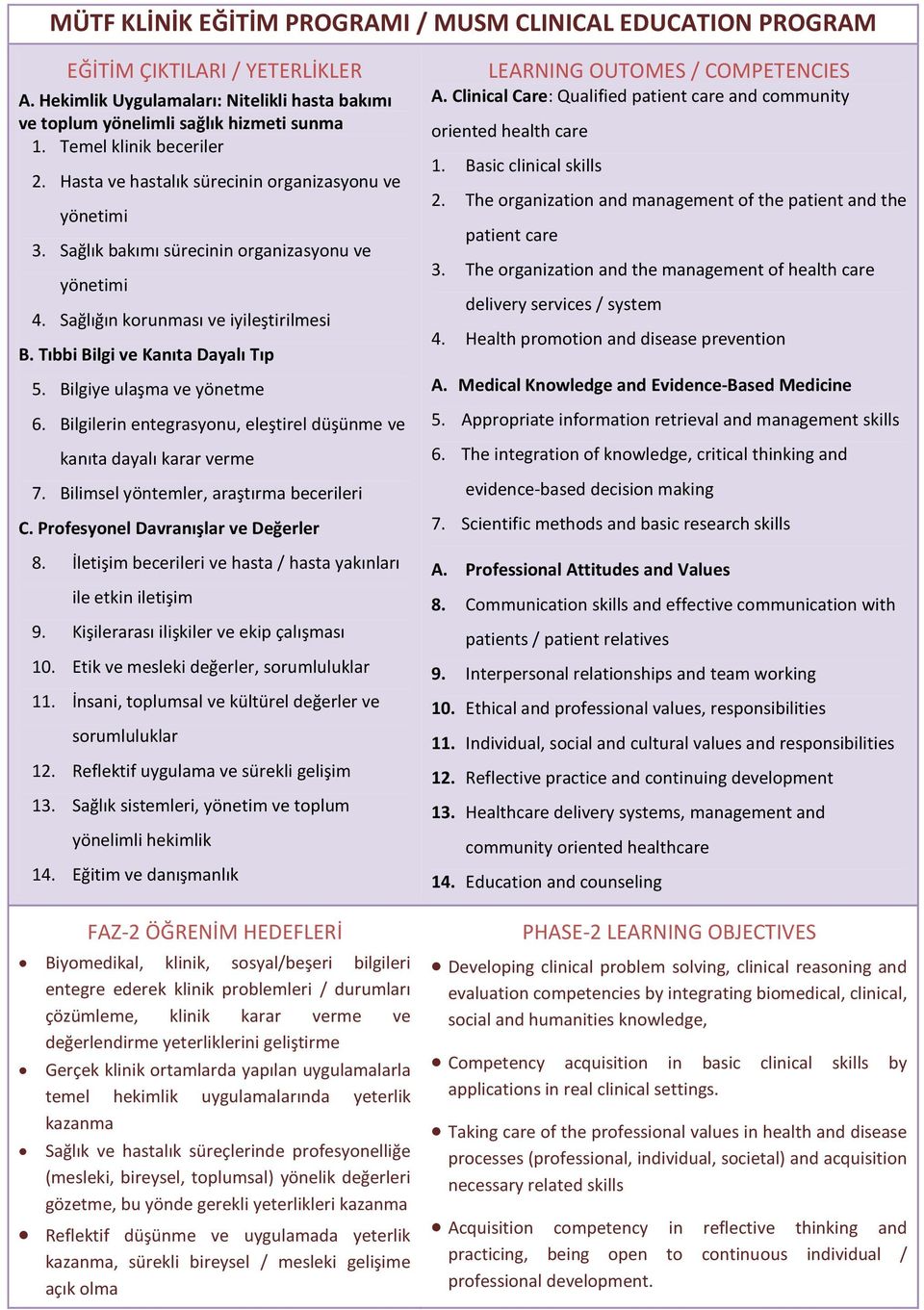 MÜTF KLİNİK EĞİTİM PROGRAMI / MUSM CLINICAL EDUCATION PROGRAM

EĞİTİM ÇIKTILARI / YETERLİKLER

A. Hekimlik Uygulamaları: Nitelikli hasta bakımı ve toplum yönelimli sağlık hizmeti sunma
1. Temel klinik beceriler
2. Hasta ve hastalık sürecinin organizasyonu ve yönetimi
3. Sağlık bakımı sürecinin organizasyonu ve yönetimi
4. Sağlığın korunması ve iyileştirilmesi
B. Tıbbi Bilgi ve Kanıta Dayalı Tıp
5. Bilgiye ulaşma ve yönetme
6. Bilgilerin entegrasyonu, eleştirel düşünme ve kanıta dayalı karar verme
7. Bilimsel yöntemler, araştırma becerileri
C. Profesyonel Davranışlar ve Değerler
8. İletişim becerileri ve hasta / hasta yakınları ile etkin iletişim
9. Kişilerarası ilişkiler ve ekip çalışması
10. Etik ve mesleki değerler, sorumluluklar
11. İnsani, toplumsal ve kültürel değerler ve sorumluluklar
12. Reflektif uygulama ve sürekli gelişim
13. Sağlık sistemleri, yönetim ve toplum yönelimli hekimlik
14. Eğitim ve danışmanlık

LEARNING OUTOMES / COMPETENCIES

A. Clinical Care: Qualified patient care and community oriented health care
1. Basic clinical skills
2. The organization and management of the patient and the patient care
3. The organization and the management of health care delivery services / system
4. Health promotion and disease prevention
A. Medical Knowledge and Evidence-Based Medicine
5. Appropriate information retrieval and management skills
6. The integration of knowledge, critical thinking and evidence-based decision making
7. Scientific methods and basic research skills
A. Professional Attitudes and Values
8. Communication skills and effective communication with patients / patient relatives
9. Interpersonal relationships and team working
10. Ethical and professional values, responsibilities
11. Individual, social and cultural values and responsibilities
12. Reflective practice and continuing development
13. Healthcare delivery systems, management and community oriented healthcare
14. Education and counseling

FAZ-2 ÖĞRENİM HEDEFLERİ

• Biyomedikal, klinik, sosyal/beşeri bilgileri entegre ederek klinik problemleri / durumları çözümleme, klinik karar verme ve değerlendirme yeterliklerini geliştirme
• Gerçek klinik ortamlarda yapılan uygulamalarla temel hekimlik uygulamalarında yeterlik kazanma
• Sağlık ve hastalık süreçlerinde profesyonelliğe (mesleki, bireysel, toplumsal) yönelik değerleri gözetme, bu yönde gerekli yeterlikleri kazanma
• Reflektif düşünme ve uygulamada yeterlik kazanma, sürekli bireysel / mesleki gelişime açık olma

PHASE-2 LEARNING OBJECTIVES

• Developing clinical problem solving, clinical reasoning and evaluation competencies by integrating biomedical, clinical, social and humanities knowledge,
• Competency acquisition in basic clinical skills by applications in real clinical settings.
• Taking care of the professional values in health and disease processes (professional, individual, societal) and acquisition necessary related skills
• Acquisition competency in reflective thinking and practicing, being open to continuous individual / professional development.